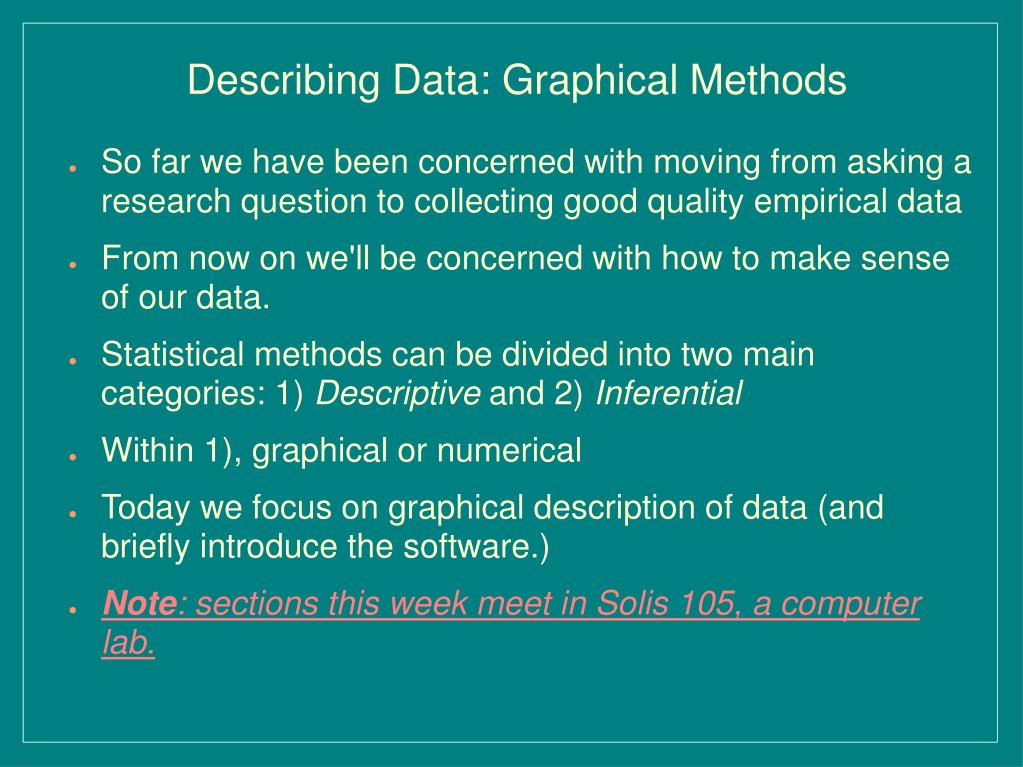 Describing Data: Graphical Methods

• So far we have been concerned with moving from asking a research question to collecting good quality empirical data

• From now on we'll be concerned with how to make sense of our data.

• Statistical methods can be divided into two main categories: 1) Descriptive and 2) Inferential

• Within 1), graphical or numerical

• Today we focus on graphical description of data (and briefly introduce the software.)

• Note: sections this week meet in Solis 105, a computer lab.